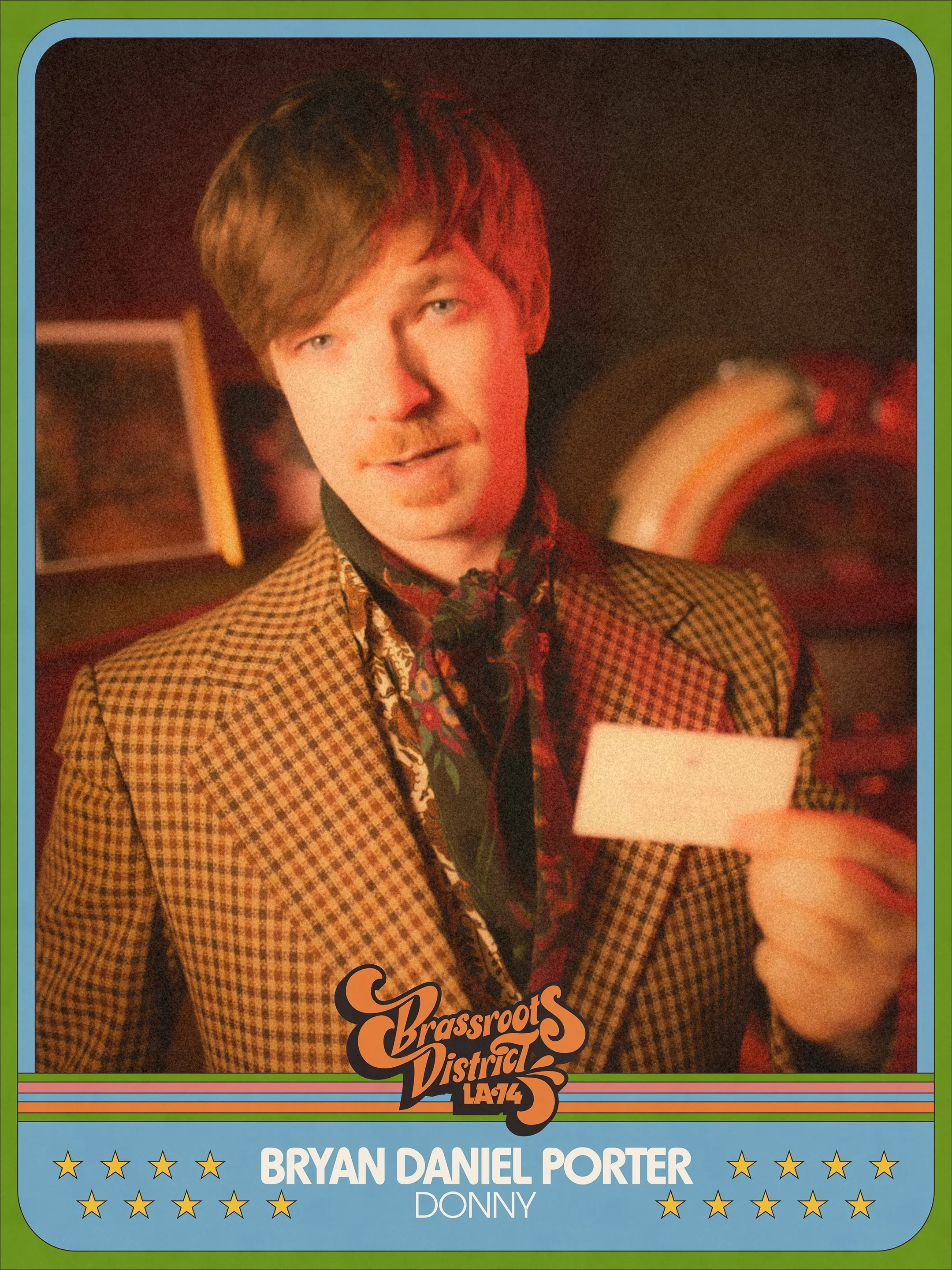 Brassroots District LA·74

BRYAN DANIEL PORTER
DONNY